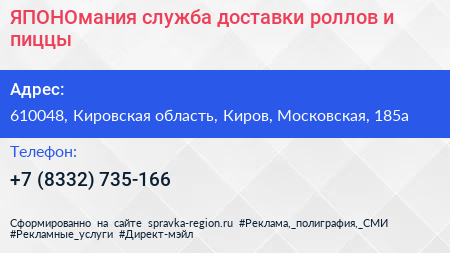 ЯПОНОмания служба доставки роллов и пиццы

Адрес:

610048, Кировская область, Киров, Московская, 185а

Телефон:

+7 (8332) 735-166

Сформированно на сайте spravka-region.ru #Реклама,_полиграфия,_СМИ #Рекламные_услуги #Директ-мэйл